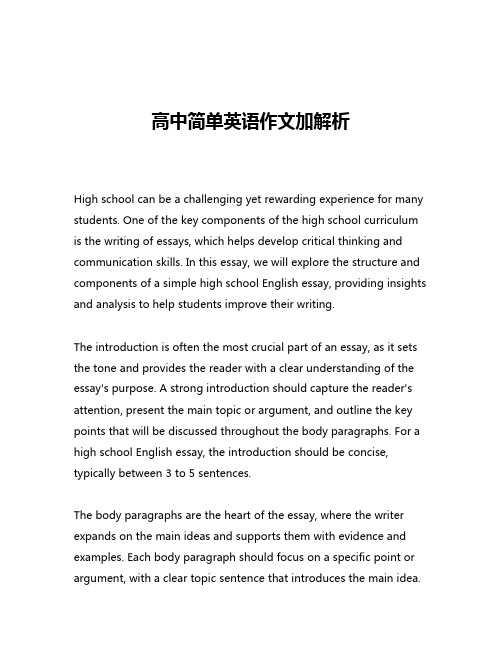 高中简单英语作文加解析

High school can be a challenging yet rewarding experience for many students. One of the key components of the high school curriculum is the writing of essays, which helps develop critical thinking and communication skills. In this essay, we will explore the structure and components of a simple high school English essay, providing insights and analysis to help students improve their writing.

The introduction is often the most crucial part of an essay, as it sets the tone and provides the reader with a clear understanding of the essay's purpose. A strong introduction should capture the reader's attention, present the main topic or argument, and outline the key points that will be discussed throughout the body paragraphs. For a high school English essay, the introduction should be concise, typically between 3 to 5 sentences.

The body paragraphs are the heart of the essay, where the writer expands on the main ideas and supports them with evidence and examples. Each body paragraph should focus on a specific point or argument, with a clear topic sentence that introduces the main idea.